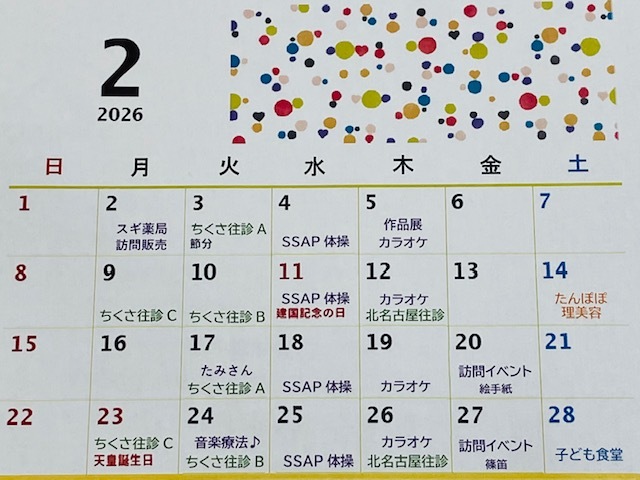 2
2026

| 日 | 月 | 火 | 水 | 木 | 金 | 土 |
|---|---|---|---|---|---|---|
| 1 | 2 スギ薬局 訪問販売 | 3 ちくさ往診A 節分 | 4 SSAP体操 | 5 作品展 カラオケ | 6 | 7 |
| 8 | 9 ちくさ往診C | 10 ちくさ往診B | 11 SSAP体操 建国記念の日 | 12 カラオケ 北名古屋往診 | 13 | 14 たんぽぽ 理美容 |
| 15 | 16 | 17 たみさん ちくさ往診A | 18 SSAP体操 | 19 カラオケ | 20 訪問イベント 絵手紙 | 21 |
| 22 | 23 ちくさ往診C 天皇誕生日 | 24 音楽療法♪ ちくさ往診B | 25 SSAP体操 | 26 カラオケ 北名古屋往診 | 27 訪問イベント 篠笛 | 28 子ども食堂 |